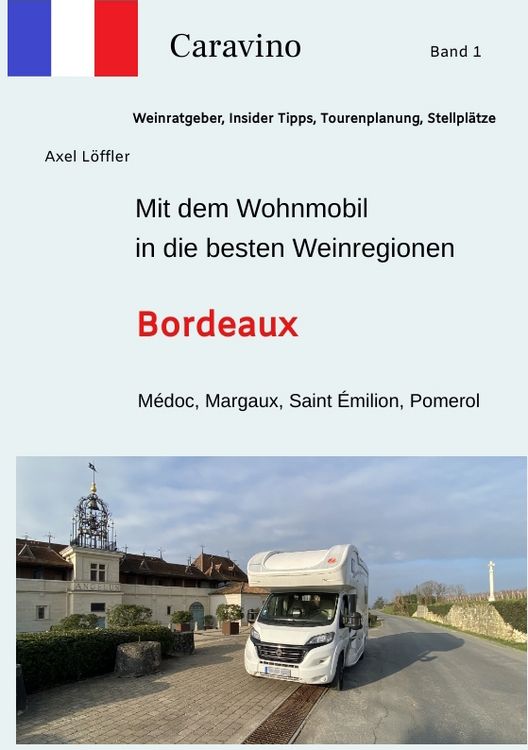 Caravino

Band 1

Weinratgeber, Insider Tipps, Tourenplanung, Stellplätze

Axel Löffler

Mit dem Wohnmobil
in die besten Weinregionen

Bordeaux

Médoc, Margaux, Saint Émilion, Pomerol

ANGELUS